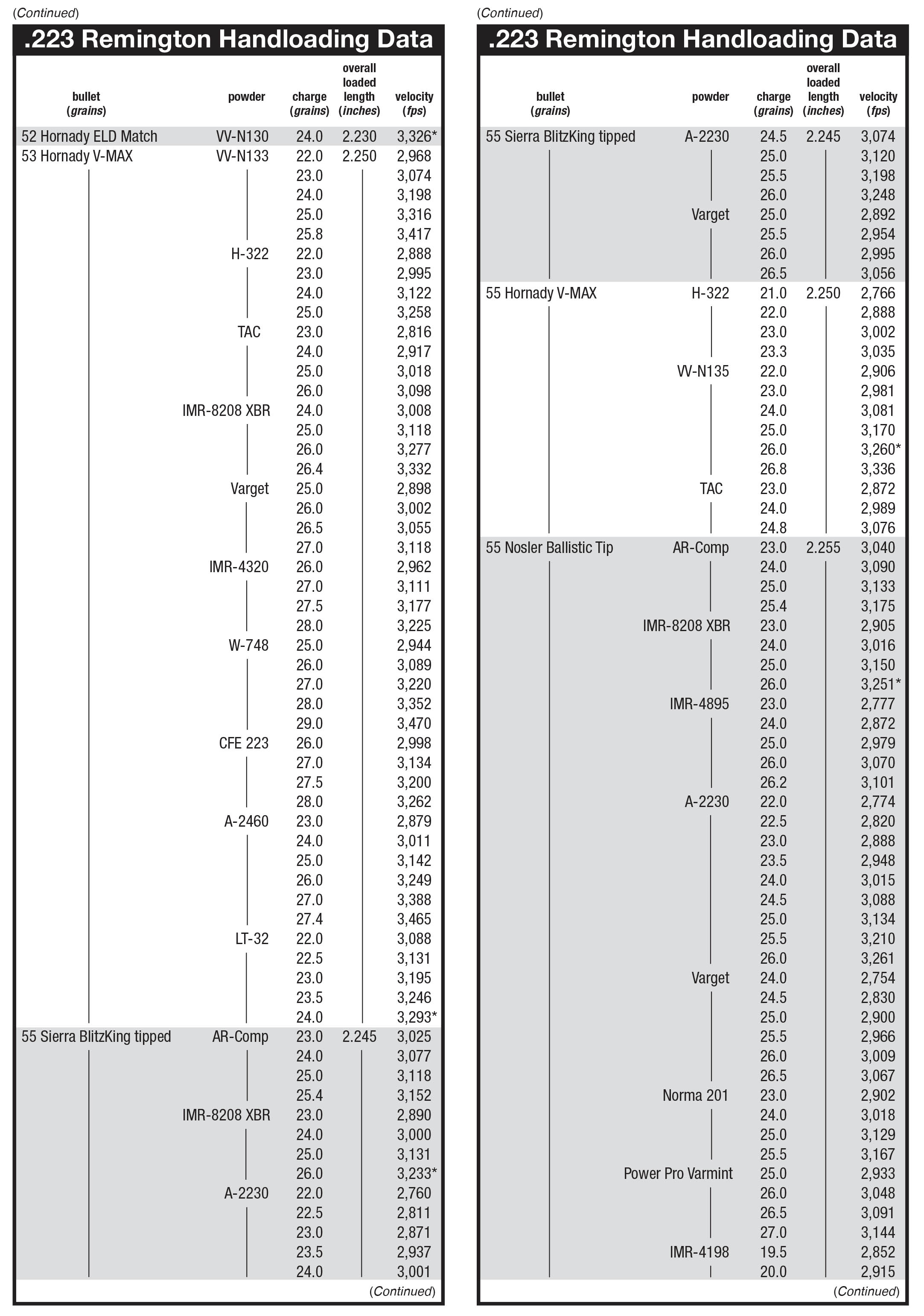 (Continued)

.223 Remington Handloading Data

| bullet (grains) | powder | charge (grains) | overall loaded length (inches) | velocity (fps) |
|---|---|---|---|---|
| 52 Hornady ELD Match | VV-N130 | 24.0 | 2.230 | 3,326* |
| 53 Hornady V-MAX | VV-N133 | 22.0 | 2.250 | 2,968 |
| | | 23.0 | | 3,074 |
| | | 24.0 | | 3,198 |
| | | 25.0 | | 3,316 |
| | | 25.8 | | 3,417 |
| | H-322 | 22.0 | | 2,888 |
| | | 23.0 | | 2,995 |
| | | 24.0 | | 3,122 |
| | | 25.0 | | 3,258 |
| | TAC | 23.0 | | 2,816 |
| | | 24.0 | | 2,917 |
| | | 25.0 | | 3,018 |
| | | 26.0 | | 3,098 |
| | IMR-8208 XBR | 24.0 | | 3,008 |
| | | 25.0 | | 3,118 |
| | | 26.0 | | 3,277 |
| | | 26.4 | | 3,332 |
| | Varget | 25.0 | | 2,898 |
| | | 26.0 | | 3,002 |
| | | 26.5 | | 3,055 |
| | | 27.0 | | 3,118 |
| | IMR-4320 | 26.0 | | 2,962 |
| | | 27.0 | | 3,111 |
| | | 27.5 | | 3,177 |
| | | 28.0 | | 3,225 |
| | W-748 | 25.0 | | 2,944 |
| | | 26.0 | | 3,089 |
| | | 27.0 | | 3,220 |
| | | 28.0 | | 3,352 |
| | | 29.0 | | 3,470 |
| | CFE 223 | 26.0 | | 2,998 |
| | | 27.0 | | 3,134 |
| | | 27.5 | | 3,200 |
| | | 28.0 | | 3,262 |
| | A-2460 | 23.0 | | 2,879 |
| | | 24.0 | | 3,011 |
| | | 25.0 | | 3,142 |
| | | 26.0 | | 3,249 |
| | | 27.0 | | 3,388 |
| | | 27.4 | | 3,465 |
| | LT-32 | 22.0 | | 3,088 |
| | | 22.5 | | 3,131 |
| | | 23.0 | | 3,195 |
| | | 23.5 | | 3,246 |
| | | 24.0 | | 3,293* |
| 55 Sierra BlitzKing tipped | AR-Comp | 23.0 | 2.245 | 3,025 |
| | | 24.0 | | 3,077 |
| | | 25.0 | | 3,118 |
| | | 25.4 | | 3,152 |
| | IMR-8208 XBR | 23.0 | | 2,890 |
| | | 24.0 | | 3,000 |
| | | 25.0 | | 3,131 |
| | | 26.0 | | 3,233* |
| | A-2230 | 22.0 | | 2,760 |
| | | 22.5 | | 2,811 |
| | | 23.0 | | 2,871 |
| | | 23.5 | | 2,937 |
| | | 24.0 | | 3,001 |

(Continued)

(Continued)

.223 Remington Handloading Data

| bullet (grains) | powder | charge (grains) | overall loaded length (inches) | velocity (fps) |
|---|---|---|---|---|
| 55 Sierra BlitzKing tipped | A-2230 | 24.5 | 2.245 | 3,074 |
| | | 25.0 | | 3,120 |
| | | 25.5 | | 3,198 |
| | | 26.0 | | 3,248 |
| | Varget | 25.0 | | 2,892 |
| | | 25.5 | | 2,954 |
| | | 26.0 | | 2,995 |
| | | 26.5 | | 3,056 |
| 55 Hornady V-MAX | H-322 | 21.0 | 2.250 | 2,766 |
| | | 22.0 | | 2,888 |
| | | 23.0 | | 3,002 |
| | | 23.3 | | 3,035 |
| | VV-N135 | 22.0 | | 2,906 |
| | | 23.0 | | 2,981 |
| | | 24.0 | | 3,081 |
| | | 25.0 | | 3,170 |
| | | 26.0 | | 3,260* |
| | | 26.8 | | 3,336 |
| | TAC | 23.0 | | 2,872 |
| | | 24.0 | | 2,989 |
| | | 24.8 | | 3,076 |
| 55 Nosler Ballistic Tip | AR-Comp | 23.0 | 2.255 | 3,040 |
| | | 24.0 | | 3,090 |
| | | 25.0 | | 3,133 |
| | | 25.4 | | 3,175 |
| | IMR-8208 XBR | 23.0 | | 2,905 |
| | | 24.0 | | 3,016 |
| | | 25.0 | | 3,150 |
| | | 26.0 | | 3,251* |
| | IMR-4895 | 23.0 | | 2,777 |
| | | 24.0 | | 2,872 |
| | | 25.0 | | 2,979 |
| | | 26.0 | | 3,070 |
| | | 26.2 | | 3,101 |
| | A-2230 | 22.0 | | 2,774 |
| | | 22.5 | | 2,820 |
| | | 23.0 | | 2,888 |
| | | 23.5 | | 2,948 |
| | | 24.0 | | 3,015 |
| | | 24.5 | | 3,088 |
| | | 25.0 | | 3,134 |
| | | 25.5 | | 3,210 |
| | | 26.0 | | 3,261 |
| | Varget | 24.0 | | 2,754 |
| | | 24.5 | | 2,830 |
| | | 25.0 | | 2,900 |
| | | 25.5 | | 2,966 |
| | | 26.0 | | 3,009 |
| | | 26.5 | | 3,067 |
| | Norma 201 | 23.0 | | 2,902 |
| | | 24.0 | | 3,018 |
| | | 25.0 | | 3,129 |
| | | 25.5 | | 3,167 |
| | Power Pro Varmint | 25.0 | | 2,933 |
| | | 26.0 | | 3,048 |
| | | 26.5 | | 3,091 |
| | | 27.0 | | 3,144 |
| | IMR-4198 | 19.5 | | 2,852 |
| | | 20.0 | | 2,915 |

(Continued)